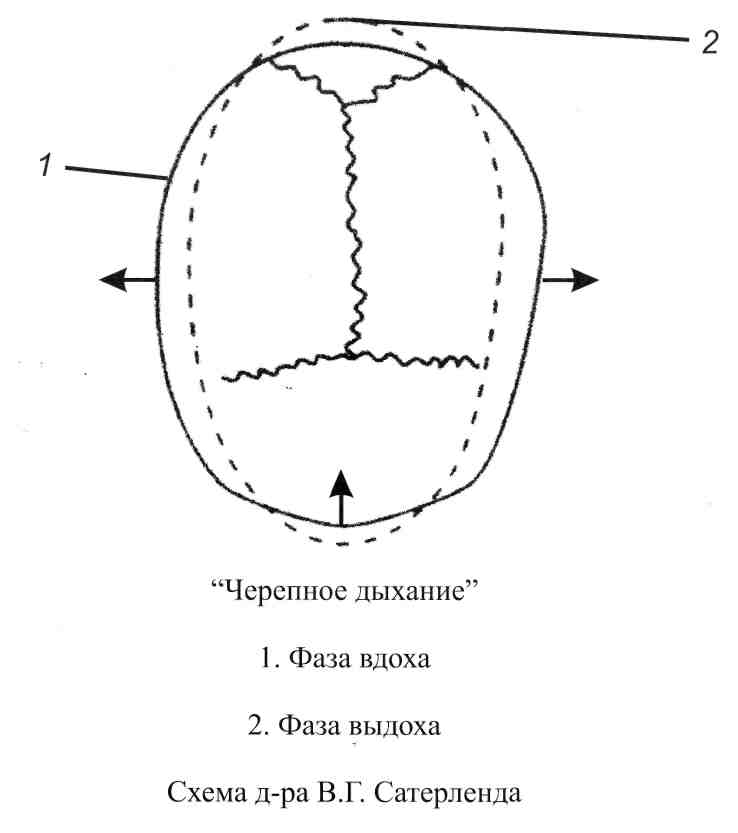 2

1

“Черепное дыхание”

1. Фаза вдоха

2. Фаза выдоха

Схема д-ра В.Г. Сатерленда